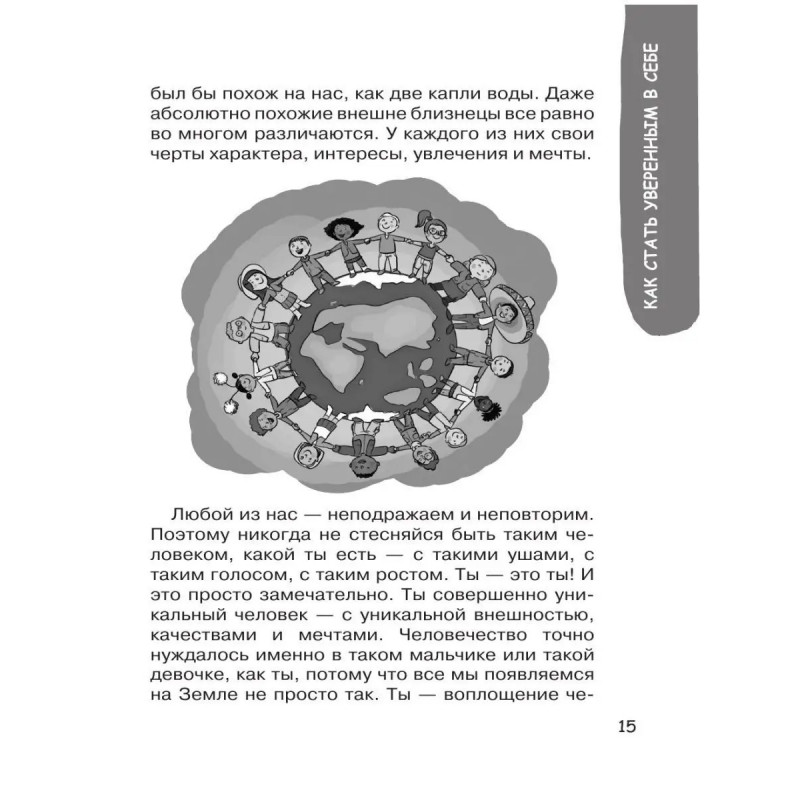 КАК СТАТЬ УВЕРЕННЫМ В СЕБЕ

был бы похож на нас, как две капли воды. Даже абсолютно похожие внешне близнецы все равно во многом различаются. У каждого из них свои черты характера, интересы, увлечения и мечты.

Любой из нас — неподражаем и неповторим. Поэтому никогда не стесняйся быть таким человеком, какой ты есть — с такими ушами, с таким голосом, с таким ростом. Ты — это ты! И это просто замечательно. Ты совершенно уникальный человек — с уникальной внешностью, качествами и мечтами. Человечество точно нуждалось именно в таком мальчике или такой девочке, как ты, потому что все мы появляемся на Земле не просто так. Ты — воплощение че-

15